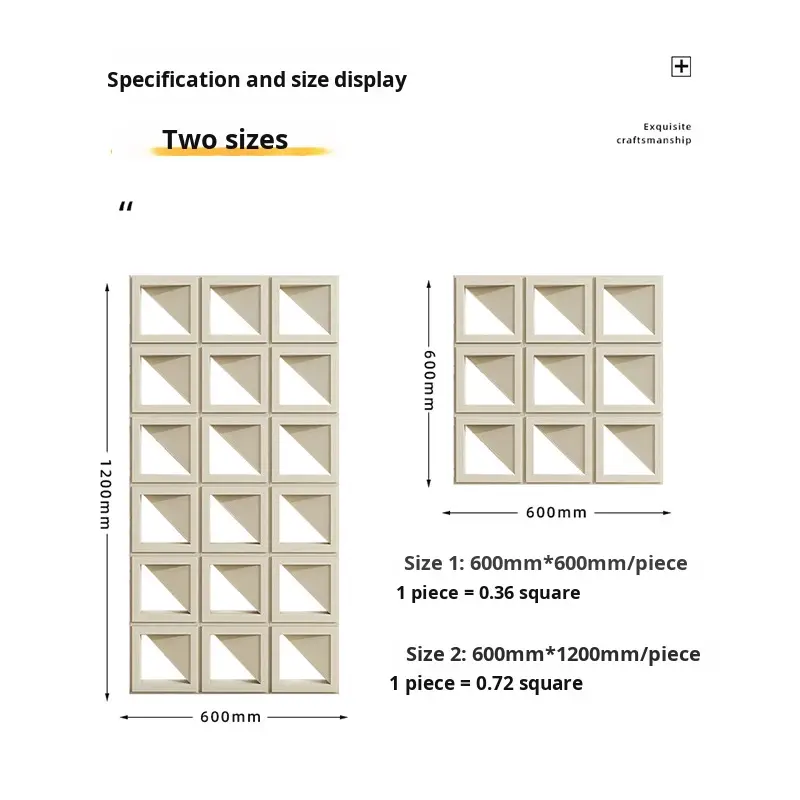 Specification and size display

Two sizes

Exquisite craftsmanship

"

1200mm

600mm

600mm

600mm

Size 1: 600mm*600mm/piece
1 piece = 0.36 square

Size 2: 600mm*1200mm/piece
1 piece = 0.72 square